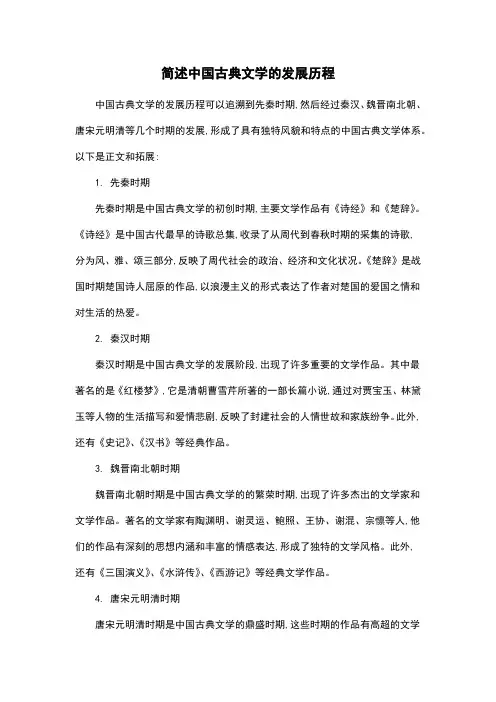 简述中国古典文学的发展历程

中国古典文学的发展历程可以追溯到先秦时期，然后经过秦汉、魏晋南北朝、唐宋元明清等几个时期的发展，形成了具有独特风貌和特点的中国古典文学体系。以下是正文和拓展：

1. 先秦时期

先秦时期是中国古典文学的初创时期，主要文学作品有《诗经》和《楚辞》。《诗经》是中国古代最早的诗歌总集，收录了从周代到春秋时期的采集的诗歌，分为风、雅、颂三部分，反映了周代社会的政治、经济和文化状况。《楚辞》是战国时期楚国诗人屈原的作品，以浪漫主义的形式表达了作者对楚国的爱国之情和对生活的热爱。

2. 秦汉时期

秦汉时期是中国古典文学的发展阶段，出现了许多重要的文学作品。其中最著名的是《红楼梦》，它是清朝曹雪芹所著的一部长篇小说，通过对贾宝玉、林黛玉等人物的生活描写和爱情悲剧，反映了封建社会的人情世故和家族纷争。此外，还有《史记》、《汉书》等经典作品。

3. 魏晋南北朝时期

魏晋南北朝时期是中国古典文学的的繁荣时期，出现了许多杰出的文学家和文学作品。著名的文学家有陶渊明、谢灵运、鲍照、王协、谢混、宗懔等人，他们的作品有深刻的思想内涵和丰富的情感表达，形成了独特的文学风格。此外，还有《三国演义》、《水浒传》、《西游记》等经典文学作品。

4. 唐宋元明清时期

唐宋元明清时期是中国古典文学的鼎盛时期，这些时期的作品有高超的文学